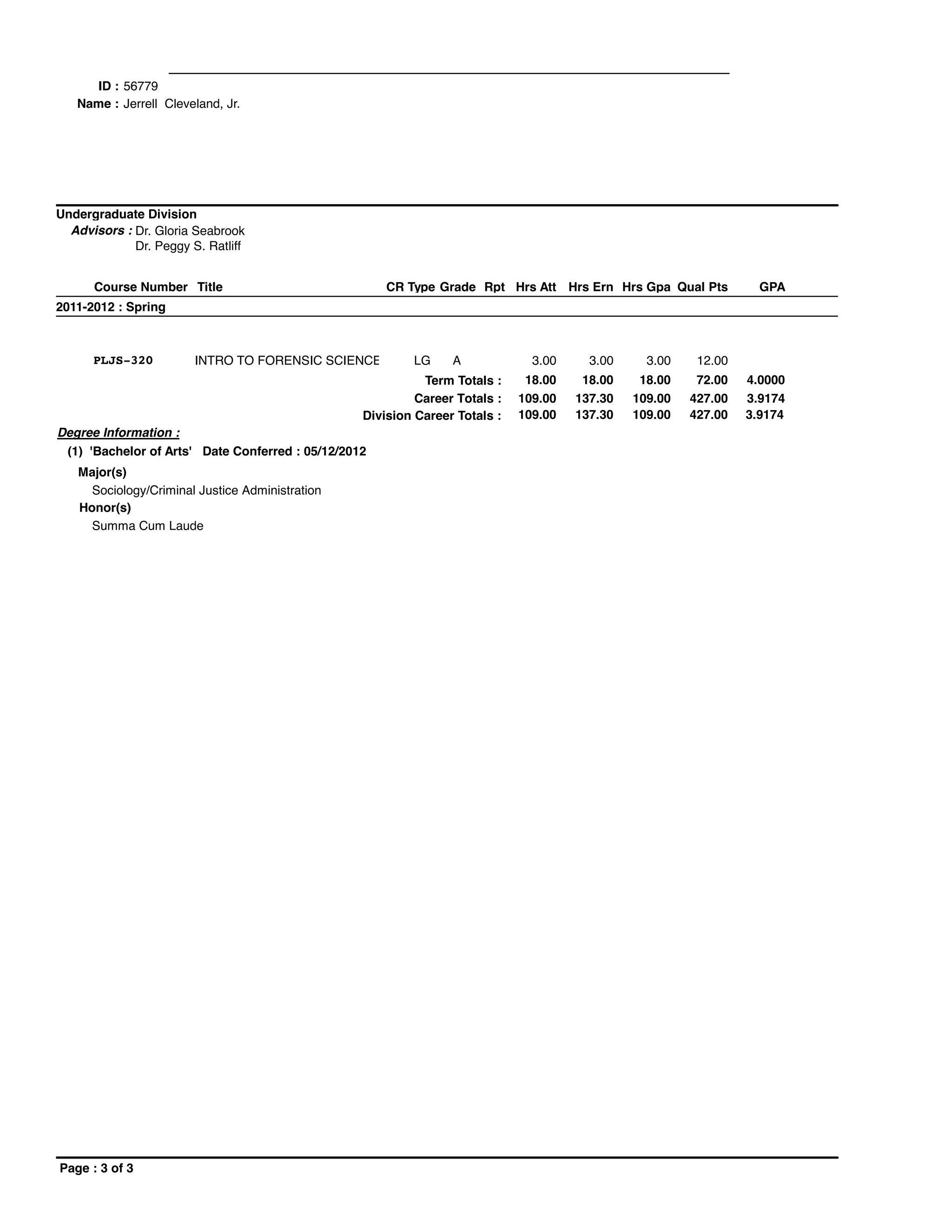 ID : 56779
Name : Jerrell Cleveland, Jr.

Undergraduate Division
Advisors : Dr. Gloria Seabrook
Dr. Peggy S. Ratliff

| Course Number | Title | CR Type | Grade | Rpt | Hrs Att | Hrs Ern | Hrs Gpa | Qual Pts | GPA |
|---|---|---|---|---|---|---|---|---|---|
| 2011-2012 : Spring | | | | | | | | | |
| PLJS-320 | INTRO TO FORENSIC SCIENCE | LG | A | | 3.00 | 3.00 | 3.00 | 12.00 | |
| | Term Totals : | | | | 18.00 | 18.00 | 18.00 | 72.00 | 4.0000 |
| | Career Totals : | | | | 109.00 | 137.30 | 109.00 | 427.00 | 3.9174 |
| | Division Career Totals : | | | | 109.00 | 137.30 | 109.00 | 427.00 | 3.9174 |

Degree Information :
(1) 'Bachelor of Arts' Date Conferred : 05/12/2012
Major(s)
Sociology/Criminal Justice Administration
Honor(s)
Summa Cum Laude

Page : 3 of 3